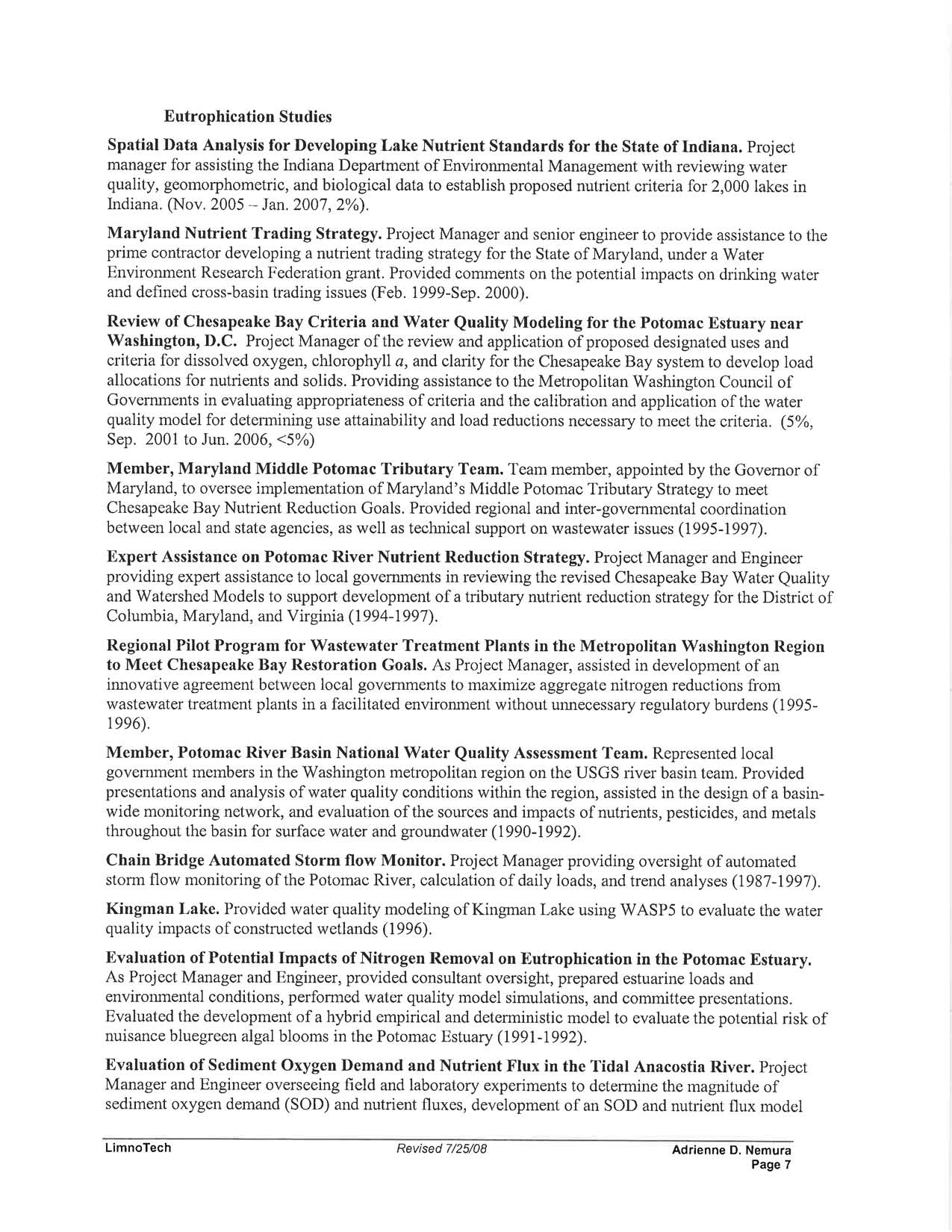 Eutrophication Studies

Spatial Data Analysis for Developing Lake Nutrient Standards for the State of Indiana. Project manager for assisting the Indiana Department of Environmental Management with reviewing water quality, geomorphometric, and biological data to establish proposed nutrient criteria for 2,000 lakes in Indiana. (Nov. 2005 – Jan. 2007, 2%).

Maryland Nutrient Trading Strategy. Project Manager and senior engineer to provide assistance to the prime contractor developing a nutrient trading strategy for the State of Maryland, under a Water Environment Research Federation grant. Provided comments on the potential impacts on drinking water and defined cross-basin trading issues (Feb. 1999-Sep. 2000).

Review of Chesapeake Bay Criteria and Water Quality Modeling for the Potomac Estuary near Washington, D.C. Project Manager of the review and application of proposed designated uses and criteria for dissolved oxygen, chlorophyll $a$, and clarity for the Chesapeake Bay system to develop load allocations for nutrients and solids. Providing assistance to the Metropolitan Washington Council of Governments in evaluating appropriateness of criteria and the calibration and application of the water quality model for determining use attainability and load reductions necessary to meet the criteria. (5%, Sep. 2001 to Jun. 2006, <5%)

Member, Maryland Middle Potomac Tributary Team. Team member, appointed by the Governor of Maryland, to oversee implementation of Maryland's Middle Potomac Tributary Strategy to meet Chesapeake Bay Nutrient Reduction Goals. Provided regional and inter-governmental coordination between local and state agencies, as well as technical support on wastewater issues (1995-1997).

Expert Assistance on Potomac River Nutrient Reduction Strategy. Project Manager and Engineer providing expert assistance to local governments in reviewing the revised Chesapeake Bay Water Quality and Watershed Models to support development of a tributary nutrient reduction strategy for the District of Columbia, Maryland, and Virginia (1994-1997).

Regional Pilot Program for Wastewater Treatment Plants in the Metropolitan Washington Region to Meet Chesapeake Bay Restoration Goals. As Project Manager, assisted in development of an innovative agreement between local governments to maximize aggregate nitrogen reductions from wastewater treatment plants in a facilitated environment without unnecessary regulatory burdens (1995-1996).

Member, Potomac River Basin National Water Quality Assessment Team. Represented local government members in the Washington metropolitan region on the USGS river basin team. Provided presentations and analysis of water quality conditions within the region, assisted in the design of a basin-wide monitoring network, and evaluation of the sources and impacts of nutrients, pesticides, and metals throughout the basin for surface water and groundwater (1990-1992).

Chain Bridge Automated Storm flow Monitor. Project Manager providing oversight of automated storm flow monitoring of the Potomac River, calculation of daily loads, and trend analyses (1987-1997).

Kingman Lake. Provided water quality modeling of Kingman Lake using WASP5 to evaluate the water quality impacts of constructed wetlands (1996).

Evaluation of Potential Impacts of Nitrogen Removal on Eutrophication in the Potomac Estuary. As Project Manager and Engineer, provided consultant oversight, prepared estuarine loads and environmental conditions, performed water quality model simulations, and committee presentations. Evaluated the development of a hybrid empirical and deterministic model to evaluate the potential risk of nuisance bluegreen algal blooms in the Potomac Estuary (1991-1992).

Evaluation of Sediment Oxygen Demand and Nutrient Flux in the Tidal Anacostia River. Project Manager and Engineer overseeing field and laboratory experiments to determine the magnitude of sediment oxygen demand (SOD) and nutrient fluxes, development of an SOD and nutrient flux model

LimnoTech Revised 7/25/08 Adrienne D. Nemura
Page 7